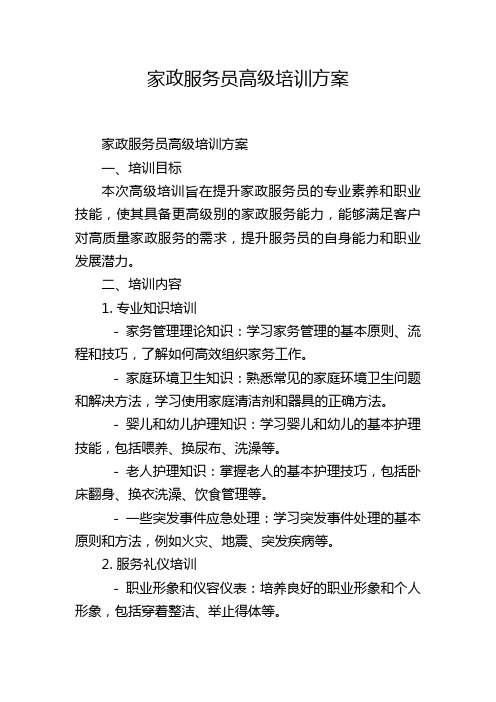 家政服务员高级培训方案

家政服务员高级培训方案

一、培训目标

本次高级培训旨在提升家政服务员的专业素养和职业技能，使其具备更高级别的家政服务能力，能够满足客户对高质量家政服务的需求，提升服务员的自身能力和职业发展潜力。

二、培训内容

1. 专业知识培训

- 家务管理理论知识：学习家务管理的基本原则、流程和技巧，了解如何高效组织家务工作。

- 家庭环境卫生知识：熟悉常见的家庭环境卫生问题和解决方法，学习使用家庭清洁剂和器具的正确方法。

- 婴儿和幼儿护理知识：学习婴儿和幼儿的基本护理技能，包括喂养、换尿布、洗澡等。

- 老人护理知识：掌握老人的基本护理技巧，包括卧床翻身、换衣洗澡、饮食管理等。

- 一些突发事件应急处理：学习突发事件处理的基本原则和方法，例如火灾、地震、突发疾病等。

2. 服务礼仪培训

- 职业形象和仪容仪表：培养良好的职业形象和个人形象，包括穿着整洁、举止得体等。